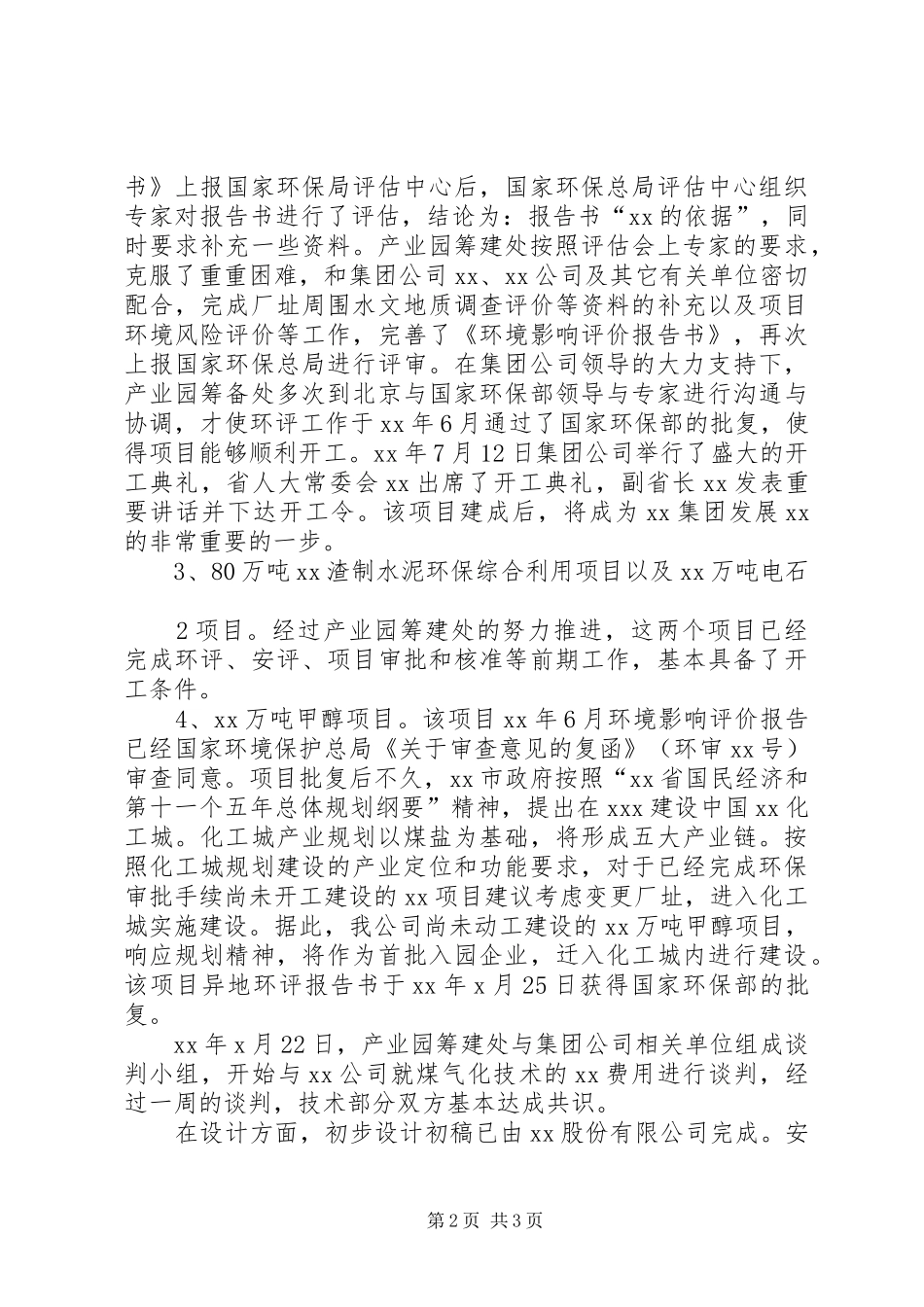 书》上报国家环保局评估中心后，国家环保总局评估中心组织专家对报告书进行了评估，结论为：报告书“xx的依据”，同时要求补充一些资料。产业园筹建处按照评估会上专家的要求，克服了重重困难，和集团公司xx、xx公司及其它有关单位密切配合，完成厂址周围水文地质调查评价等资料的补充以及项目环境风险评价等工作，完善了《环境影响评价报告书》，再次上报国家环保总局进行评审。在集团公司领导的大力支持下，产业园筹备处多次到北京与国家环保部领导与专家进行沟通与协调，才使环评工作于xx年6月通过了国家环保部的批复，使得项目能够顺利开工。xx年7月12日集团公司举行了盛大的开工典礼，省人大常委会xx出席了开工典礼，副省长xx发表重要讲话并下达开工令。该项目建成后，将成为xx集团发展xx的非常重要的一步。

3、80万吨xx渣制水泥环保综合利用项目以及xx万吨电石

2项目。经过产业园筹建处的努力推进，这两个项目已经完成环评、安评、项目审批和核准等前期工作，基本具备了开工条件。

4、xx万吨甲醇项目。该项目xx年6月环境影响评价报告已经国家环境保护总局《关于审查意见的复函》（环审xx号）审查同意。项目批复后不久，xx市政府按照“xx省国民经济和第十一个五年总体规划纲要”精神，提出在xxx建设中国xx化工城。化工城产业规划以煤盐为基础，将形成五大产业链。按照化工城规划建设的产业定位和功能要求，对于已经完成环保审批手续尚未开工建设的xx项目建议考虑变更厂址，进入化工城实施建设。据此，我公司尚未动工建设的xx万吨甲醇项目，响应规划精神，将作为首批入园企业，迁入化工城内进行建设。该项目异地环评报告书于xx年x月25日获得国家环保部的批复。

xx年x月22日，产业园筹建处与集团公司相关单位组成谈判小组，开始与xx公司就煤气化技术的xx费用进行谈判，经过一周的谈判，技术部分双方基本达成共识。

在设计方面，初步设计初稿已由xx股份有限公司完成。安

第2页 共3页